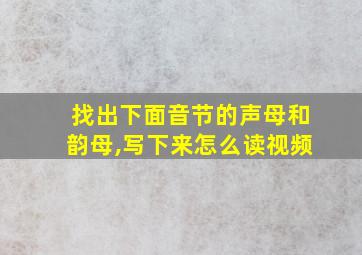 找出下面音节的声母和韵母,写下来怎么读视频